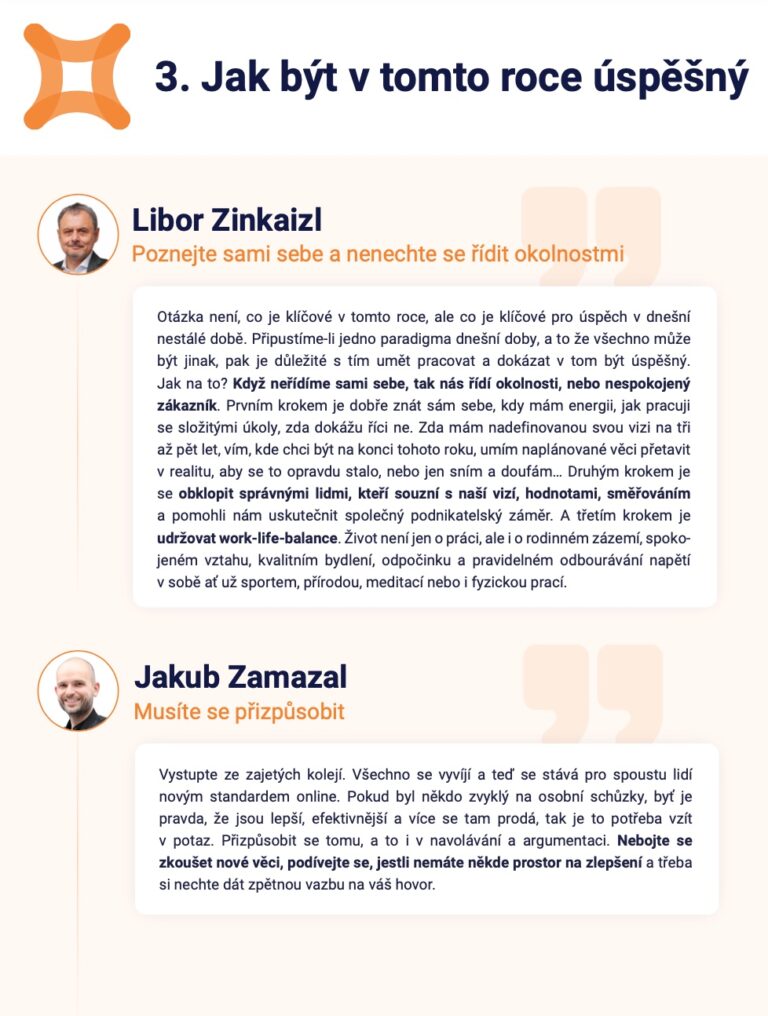 3. Jak být v tomto roce úspěšný

Libor Zinkaizl

Poznejte sami sebe a nenechte se řídit okolnostmi

Otázka není, co je klíčové v tomto roce, ale co je klíčové pro úspěch v dnešní nestálé době. Připustíme-li jedno paradigma dnešní doby, a to že všechno může být jinak, pak je důležité s tím umět pracovat a dokázat v tom být úspěšný. Jak na to? Když neřídíme sami sebe, tak nás řídí okolnosti, nebo nespokojený zákazník. Prvním krokem je dobře znát sám sebe, kdy mám energii, jak pracuji se složitými úkoly, zda dokážu říci ne. Zda mám nadefinovanou svou vizi na tři až pět let, vím, kde chci být na konci tohoto roku, umím naplánované věci přetavit v realitu, aby se to opravdu stalo, nebo jen sním a doufám… Druhým krokem je se obklopit správnými lidmi, kteří souzní s naší vizí, hodnotami, směřováním a pomohli nám uskutečnit společný podnikatelský záměr. A třetím krokem je udržovat work-life-balance. Život není jen o práci, ale i o rodinném zázemí, spokojeném vztahu, kvalitním bydlení, odpočinku a pravidelném odbourávání napětí v sobě ať už sportem, přírodou, meditací nebo i fyzickou prací.

Jakub Zamazal

Musíte se přizpůsobit

Vystupte ze zajetých kolejí. Všechno se vyvíjí a teď se stává pro spoustu lidí novým standardem online. Pokud byl někdo zvyklý na osobní schůzky, byť je pravda, že jsou lepší, efektivnější a více se tam prodá, tak je to potřeba vzít v potaz. Přizpůsobit se tomu, a to i v navolávání a argumentaci. Nebojte se zkoušet nové věci, podívejte se, jestli nemáte někde prostor na zlepšení a třeba si nechte dát zpětnou vazbu na váš hovor.